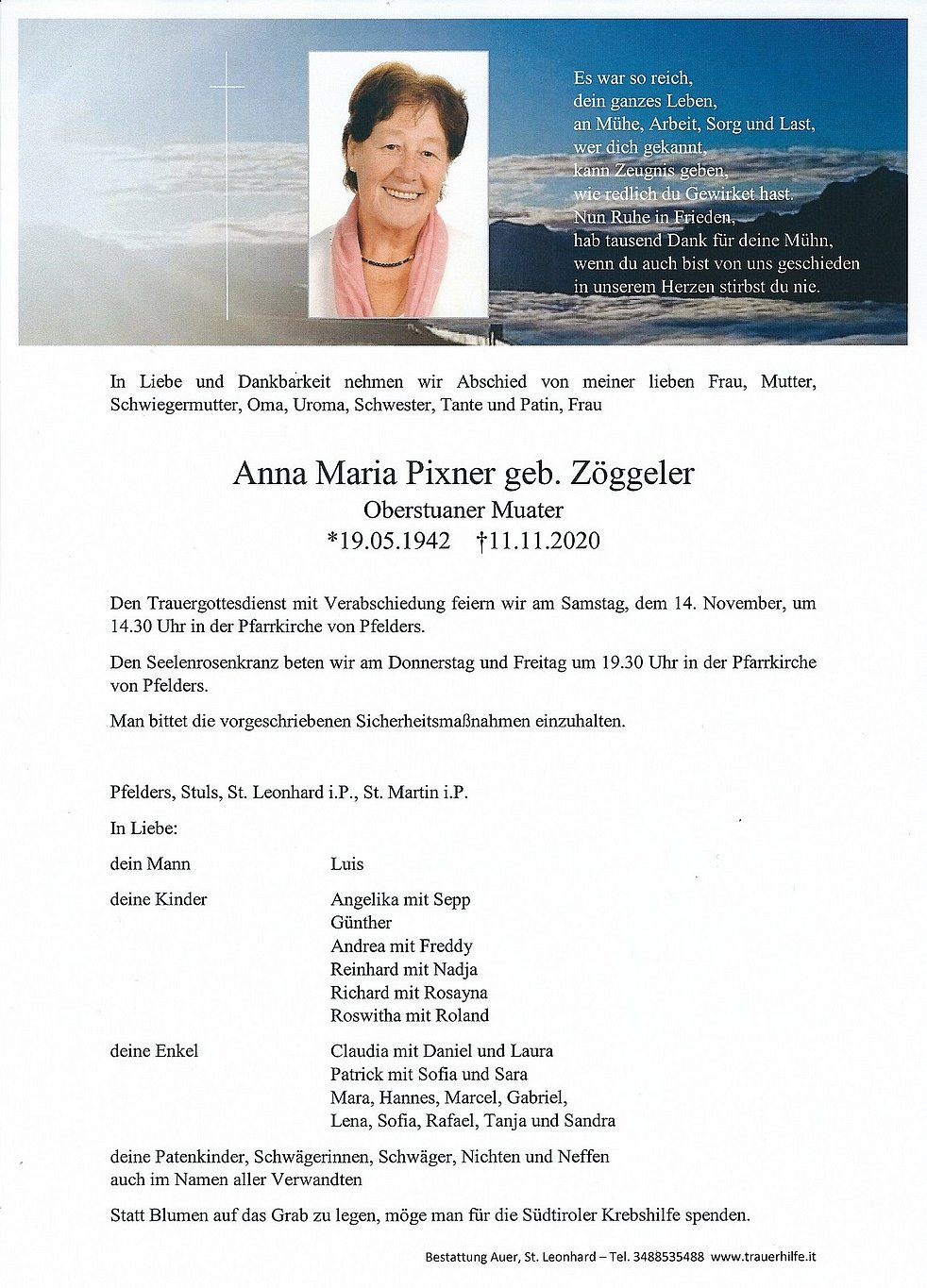 Es war so reich,
dein ganzes Leben,
an Mühe, Arbeit, Sorg und Last,
wer dich gekannt,
kann Zeugnis geben,
wie redlich du Gewirket hast.
Nun Ruhe in Frieden,
hab tausend Dank für deine Mühn,
wenn du auch bist von uns geschieden
in unserem Herzen stirbst du nie.

In Liebe und Dankbarkeit nehmen wir Abschied von meiner lieben Frau, Mutter, Schwiegermutter, Oma, Uroma, Schwester, Tante und Patin, Frau

Anna Maria Pixner geb. Zöggeler
Oberstuaner Muater
*19.05.1942 †11.11.2020

Den Trauergottesdienst mit Verabschiedung feiern wir am Samstag, dem 14. November, um 14.30 Uhr in der Pfarrkirche von Pfelders.

Den Seelenrosenkranz beten wir am Donnerstag und Freitag um 19.30 Uhr in der Pfarrkirche von Pfelders.

Man bittet die vorgeschriebenen Sicherheitsmaßnahmen einzuhalten.

Pfelders, Stuls, St. Leonhard i.P., St. Martin i.P.

In Liebe:

dein Mann Luis

deine Kinder Angelika mit Sepp
Günther
Andrea mit Freddy
Reinhard mit Nadja
Richard mit Rosayna
Roswitha mit Roland

deine Enkel Claudia mit Daniel und Laura
Patrick mit Sofia und Sara
Mara, Hannes, Marcel, Gabriel,
Lena, Sofia, Rafael, Tanja und Sandra

deine Patenkinder, Schwägerinnen, Schwäger, Nichten und Neffen
auch im Namen aller Verwandten

Statt Blumen auf das Grab zu legen, möge man für die Südtiroler Krebshilfe spenden.

Bestattung Auer, St. Leonhard – Tel. 3488535488 www.trauerhilfe.it